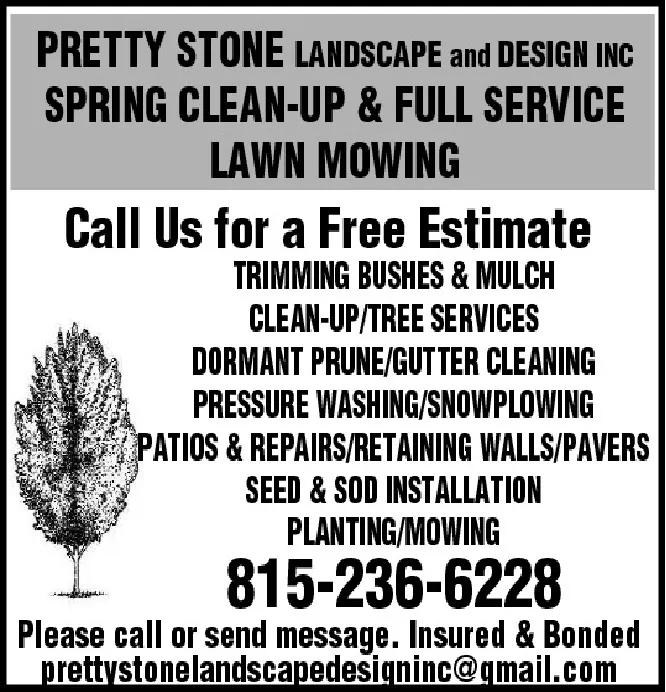 PRETTY STONE LANDSCAPE and DESIGN INC
SPRING CLEAN-UP & FULL SERVICE
LAWN MOWING

Call Us for a Free Estimate

TRIMMING BUSHES & MULCH
CLEAN-UP/TREE SERVICES
DORMANT PRUNE/GUTTER CLEANING
PRESSURE WASHING/SNOWPLOWING
PATIOS & REPAIRS/RETAINING WALLS/PAVERS
SEED & SOD INSTALLATION
PLANTING/MOWING

815-236-6228

Please call or send message. Insured & Bonded
prettystonelandscapedesigninc@gmail.com